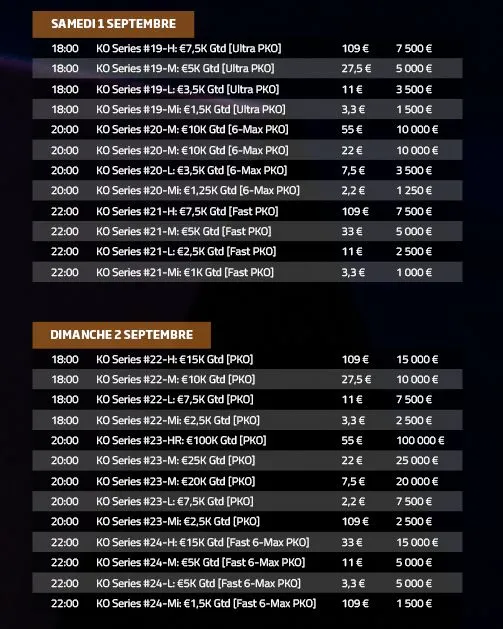 SAMEDI 1 SEPTEMBRE

| | | | |
|---|---|---|---|
| 18:00 | KO Series #19-H: €7,5K Gtd [Ultra PKO] | 109 € | 7 500 € |
| 18:00 | KO Series #19-M: €5K Gtd [Ultra PKO] | 27,5 € | 5 000 € |
| 18:00 | KO Series #19-L: €3,5K Gtd [Ultra PKO] | 11 € | 3 500 € |
| 18:00 | KO Series #19-Mi: €1,5K Gtd [Ultra PKO] | 3,3 € | 1 500 € |
| 20:00 | KO Series #20-M: €10K Gtd [6-Max PKO] | 55 € | 10 000 € |
| 20:00 | KO Series #20-M: €10K Gtd [6-Max PKO] | 22 € | 10 000 € |
| 20:00 | KO Series #20-L: €3,5K Gtd [6-Max PKO] | 7,5 € | 3 500 € |
| 20:00 | KO Series #20-Mi: €1,25K Gtd [6-Max PKO] | 2,2 € | 1 250 € |
| 22:00 | KO Series #21-H: €7,5K Gtd [Fast PKO] | 109 € | 7 500 € |
| 22:00 | KO Series #21-M: €5K Gtd [Fast PKO] | 33 € | 5 000 € |
| 22:00 | KO Series #21-L: €2,5K Gtd [Fast PKO] | 11 € | 2 500 € |
| 22:00 | KO Series #21-Mi: €1K Gtd [Fast PKO] | 3,3 € | 1 000 € |

DIMANCHE 2 SEPTEMBRE

| | | | |
|---|---|---|---|
| 18:00 | KO Series #22-H: €15K Gtd [PKO] | 109 € | 15 000 € |
| 18:00 | KO Series #22-M: €10K Gtd [PKO] | 27,5 € | 10 000 € |
| 18:00 | KO Series #22-L: €7,5K Gtd [PKO] | 11 € | 7 500 € |
| 18:00 | KO Series #22-Mi: €2,5K Gtd [PKO] | 3,3 € | 2 500 € |
| 20:00 | KO Series #23-HR: €100K Gtd [PKO] | 55 € | 100 000 € |
| 20:00 | KO Series #23-M: €25K Gtd [PKO] | 22 € | 25 000 € |
| 20:00 | KO Series #23-M: €20K Gtd [PKO] | 7,5 € | 20 000 € |
| 20:00 | KO Series #23-L: €7,5K Gtd [PKO] | 2,2 € | 7 500 € |
| 20:00 | KO Series #23-Mi: €2,5K Gtd [PKO] | 109 € | 2 500 € |
| 22:00 | KO Series #24-H: €15K Gtd [Fast 6-Max PKO] | 33 € | 15 000 € |
| 22:00 | KO Series #24-M: €5K Gtd [Fast 6-Max PKO] | 11 € | 5 000 € |
| 22:00 | KO Series #24-L: €5K Gtd [Fast 6-Max PKO] | 3,3 € | 5 000 € |
| 22:00 | KO Series #24-Mi: €1,5K Gtd [Fast 6-Max PKO] | 109 € | 1 500 € |